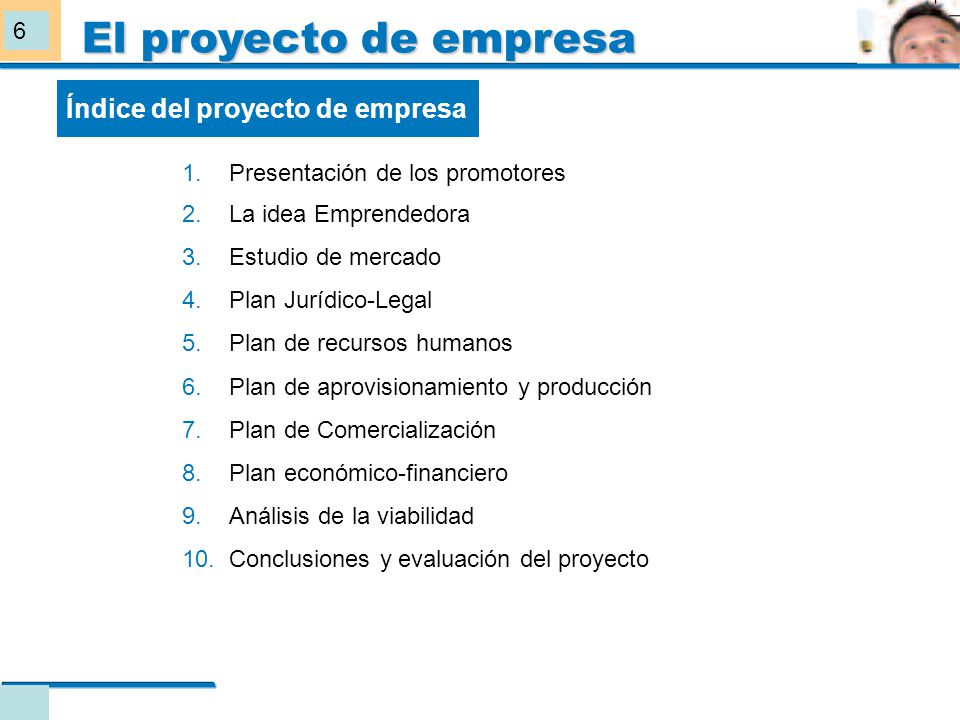 6

El proyecto de empresa

Índice del proyecto de empresa

1. Presentación de los promotores
2. La idea Emprendedora
3. Estudio de mercado
4. Plan Jurídico-Legal
5. Plan de recursos humanos
6. Plan de aprovisionamiento y producción
7. Plan de Comercialización
8. Plan económico-financiero
9. Análisis de la viabilidad
10. Conclusiones y evaluación del proyecto